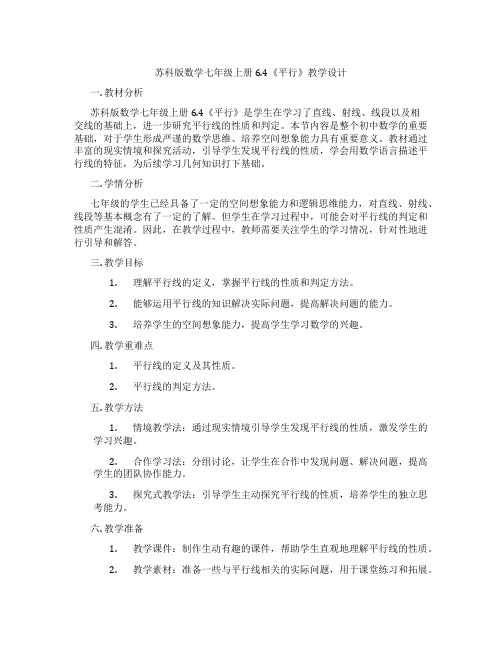 苏科版数学七年级上册 6.4《平行》教学设计

一. 教材分析

苏科版数学七年级上册 6.4《平行》是学生在学习了直线、射线、线段以及相交线的基础上，进一步研究平行线的性质和判定。本节内容是整个初中数学的重要基础，对于学生形成严谨的数学思维、培养空间想象能力具有重要意义。教材通过丰富的现实情境和探究活动，引导学生发现平行线的性质，学会用数学语言描述平行线的特征，为后续学习几何知识打下基础。

二. 学情分析

七年级的学生已经具备了一定的空间想象能力和逻辑思维能力，对直线、射线、线段等基本概念有了一定的了解。但学生在学习过程中，可能会对平行线的判定和性质产生混淆。因此，在教学过程中，教师需要关注学生的学习情况，针对性地进行引导和解答。

三. 教学目标

1. 理解平行线的定义，掌握平行线的性质和判定方法。

2. 能够运用平行线的知识解决实际问题，提高解决问题的能力。

3. 培养学生的空间想象能力，提高学生学习数学的兴趣。

四. 教学重难点

1. 平行线的定义及其性质。

2. 平行线的判定方法。

五. 教学方法

1. 情境教学法：通过现实情境引导学生发现平行线的性质，激发学生的学习兴趣。

2. 合作学习法：分组讨论，让学生在合作中发现问题、解决问题，提高学生的团队协作能力。

3. 探究式教学法：引导学生主动探究平行线的性质，培养学生的独立思考能力。

六. 教学准备

1. 教学课件：制作生动有趣的课件，帮助学生直观地理解平行线的性质。

2. 教学素材：准备一些与平行线相关的实际问题，用于课堂练习和拓展。